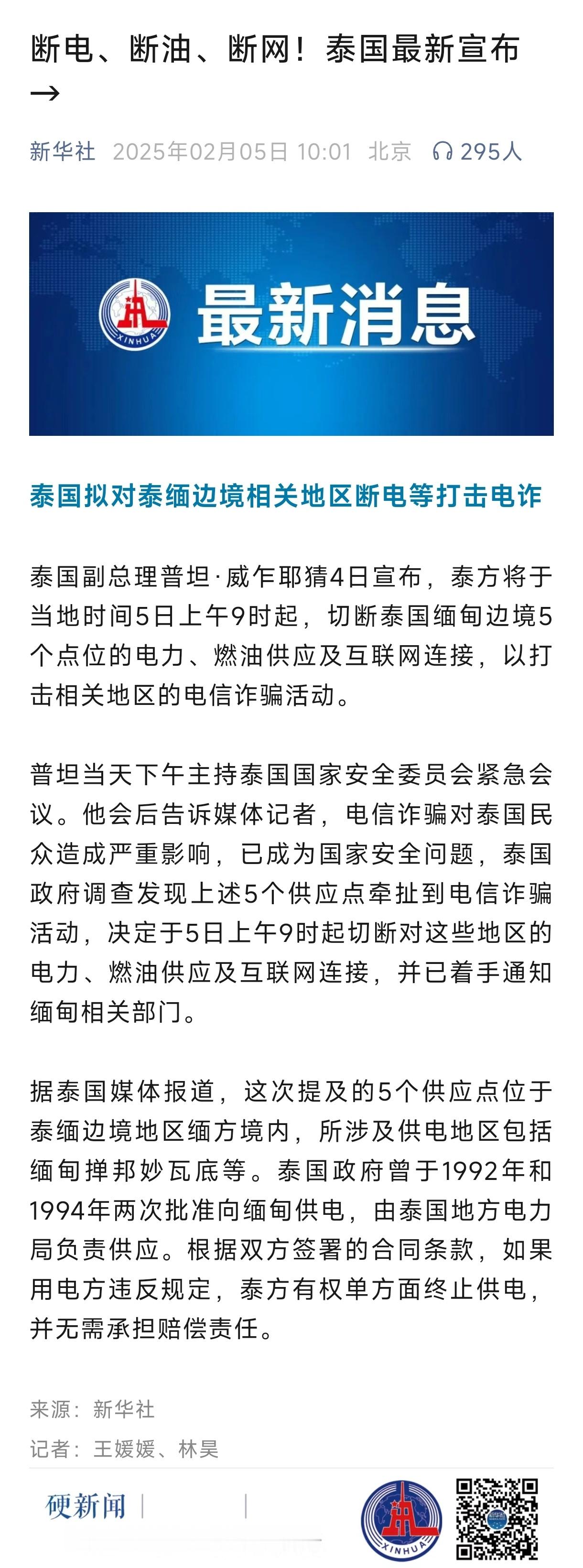 断电、断油、断网！泰国最新宣布→

新华社 2025年02月05日 10:01 北京 295人

XINHUA 最新消息

泰国拟对泰缅边境相关地区断电等打击电诈

泰国副总理普坦·威乍耶猜4日宣布，泰方将于当地时间5日上午9时起，切断泰国缅甸边境5个点位的电力、燃油供应及互联网连接，以打击相关地区的电信诈骗活动。

普坦当天下午主持泰国国家安全委员会紧急会议。他会后告诉媒体记者，电信诈骗对泰国民众造成严重影响，已成为国家安全问题，泰国政府调查发现上述5个供应点牵扯到电信诈骗活动，决定于5日上午9时起切断对这些地区的电力、燃油供应及互联网连接，并已着手通知缅甸相关部门。

据泰国媒体报道，这次提及的5个供应点位于泰缅边境地区缅方境内，所涉及供电地区包括缅甸掸邦妙瓦底等。泰国政府曾于1992年和1994年两次批准向缅甸供电，由泰国地方电力局负责供应。根据双方签署的合同条款，如果用电方违反规定，泰方有权单方面终止供电，并无需承担赔偿责任。

来源：新华社
记者：王媛媛、林昊

硬新闻

XINHUA